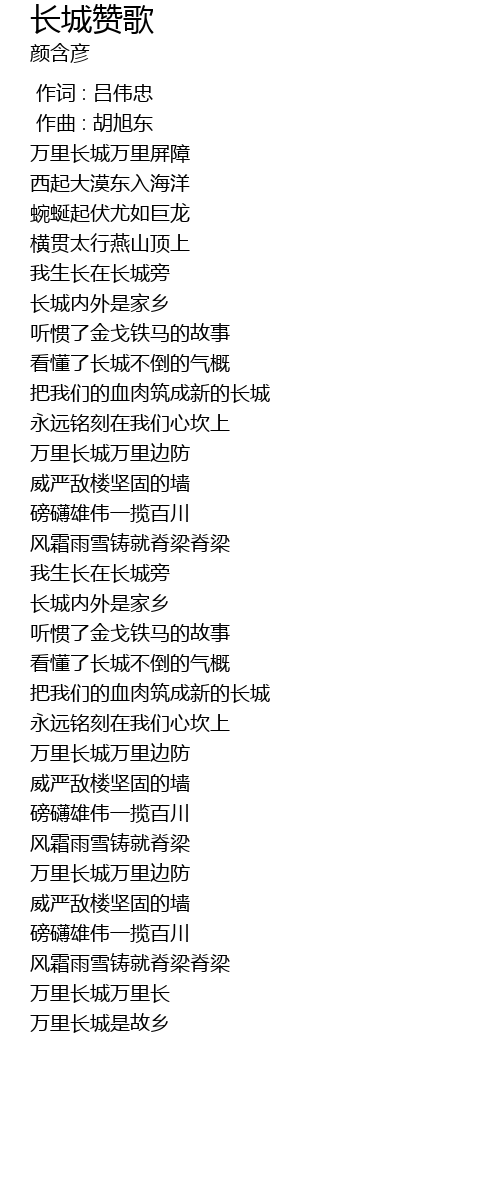 长城赞歌
颜含彦

作词 : 吕伟忠
作曲 : 胡旭东
万里长城万里屏障
西起大漠东入海洋
蜿蜒起伏尤如巨龙
横贯太行燕山顶上
我生长在长城旁
长城内外是家乡
听惯了金戈铁马的故事
看懂了长城不倒的气概
把我们的血肉筑成新的长城
永远铭刻在我们心坎上
万里长城万里边防
威严敌楼坚固的墙
磅礴雄伟一揽百川
风霜雨雪铸就脊梁脊梁
我生长在长城旁
长城内外是家乡
听惯了金戈铁马的故事
看懂了长城不倒的气概
把我们的血肉筑成新的长城
永远铭刻在我们心坎上
万里长城万里边防
威严敌楼坚固的墙
磅礴雄伟一揽百川
风霜雨雪铸就脊梁
万里长城万里边防
威严敌楼坚固的墙
磅礴雄伟一揽百川
风霜雨雪铸就脊梁脊梁
万里长城万里长
万里长城是故乡